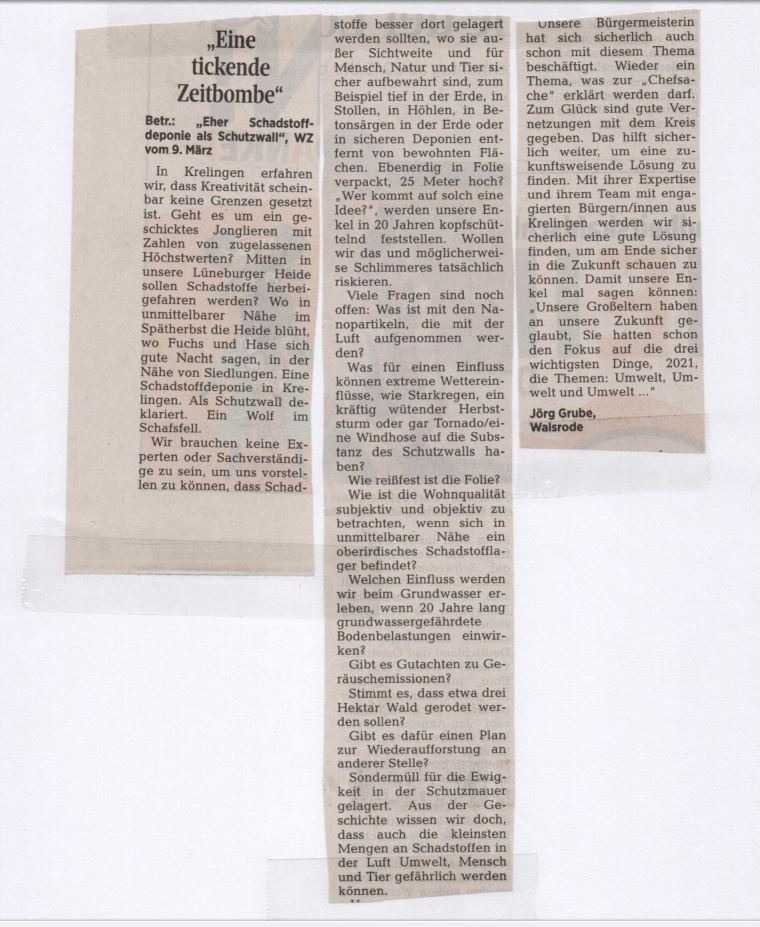 „Eine tickende Zeitbombe“

Betr.: „Eher Schadstoffdeponie als Schutzwall“, WZ vom 9. März

In Krelingen erfahren wir, dass Kreativität scheinbar keine Grenzen gesetzt ist. Geht es um ein geschicktes Jonglieren mit Zahlen von zugelassenen Höchstwerten? Mitten in unsere Lüneburger Heide sollen Schadstoffe herbeigefahren werden? Wo in unmittelbarer Nähe im Spätherbst die Heide blüht, wo Fuchs und Hase sich gute Nacht sagen, in der Nähe von Siedlungen. Eine Schadstoffdeponie in Krelingen. Als Schutzwall deklariert. Ein Wolf im Schafsfell.

Wir brauchen keine Experten oder Sachverständige zu sein, um uns vorstellen zu können, dass Schadstoffe besser dort gelagert werden sollten, wo sie außer Sichtweite und für Mensch, Natur und Tier sicher aufbewahrt sind, zum Beispiel tief in der Erde, in Stollen, in Höhlen, in Betonsärgen in der Erde oder in sicheren Deponien entfernt von bewohnten Flächen. Ebenerdig in Folie verpackt, 25 Meter hoch? „Wer kommt auf solch eine Idee?“, werden unsere Enkel in 20 Jahren kopfschüttelnd feststellen. Wollen wir das und möglicherweise Schlimmeres tatsächlich riskieren.

Viele Fragen sind noch offen: Was ist mit den Nanopartikeln, die mit der Luft aufgenommen werden?

Was für einen Einfluss können extreme Wettereinflüsse, wie Starkregen, ein kräftig wütender Herbststurm oder gar Tornado/eine Windhose auf die Substanz des Schutzwalls haben?

Wie reißfest ist die Folie?

Wie ist die Wohnqualität subjektiv und objektiv zu betrachten, wenn sich in unmittelbarer Nähe ein oberirdisches Schadstofflager befindet?

Welchen Einfluss werden wir beim Grundwasser erleben, wenn 20 Jahre lang grundwassergefährdete Bodenbelastungen einwirken?

Gibt es Gutachten zu Geräuschemissionen?

Stimmt es, dass etwa drei Hektar Wald gerodet werden sollen?

Gibt es dafür einen Plan zur Wiederaufforstung an anderer Stelle?

Sondermüll für die Ewigkeit in der Schutzmauer gelagert. Aus der Geschichte wissen wir doch, dass auch die kleinsten Mengen an Schadstoffen in der Luft Umwelt, Mensch und Tier gefährlich werden können.

Unsere Bürgermeisterin hat sich sicherlich auch schon mit diesem Thema beschäftigt. Wieder ein Thema, was zur „Chefsache“ erklärt werden darf. Zum Glück sind gute Vernetzungen mit dem Kreis gegeben. Das hilft sicherlich weiter, um eine zukunftsweisende Lösung zu finden. Mit ihrer Expertise und ihrem Team mit engagierten Bürgern/innen aus Krelingen werden wir sicherlich eine gute Lösung finden, um am Ende sicher in die Zukunft schauen zu können. Damit unsere Enkel mal sagen können: „Unsere Großeltern haben an unsere Zukunft geglaubt. Sie hatten schon den Fokus auf die drei wichtigsten Dinge, 2021, die Themen: Umwelt, Umwelt und Umwelt ...“

Jörg Grube, Walsrode